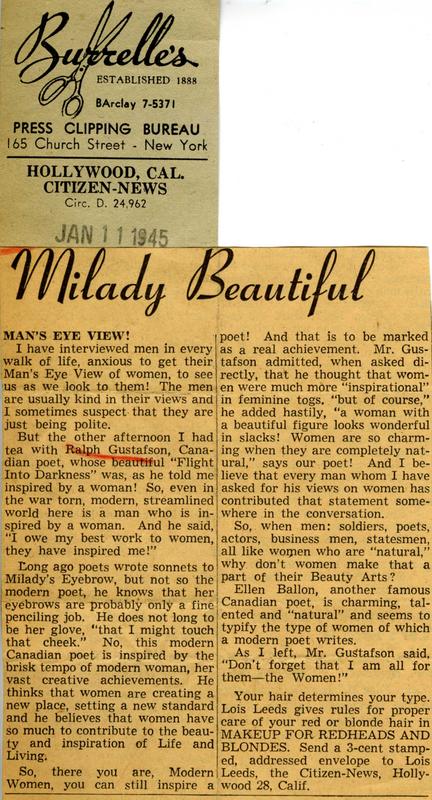 Burrelle's
ESTABLISHED 1888
BArclay 7-5371
PRESS CLIPPING BUREAU
165 Church Street - New York

HOLLYWOOD, CAL.
CITIZEN-NEWS
Circ. D. 24,962

JAN 11 1945

Milady Beautiful

MAN'S EYE VIEW!
I have interviewed men in every walk of life, anxious to get their Man's Eye View of women, to see us as we look to them! The men are usually kind in their views and I sometimes suspect that they are just being polite.

But the other afternoon I had tea with Ralph Gustafson, Canadian poet, whose beautiful "Flight Into Darkness" was, as he told me inspired by a woman! So, even in the war torn, modern, streamlined world here is a man who is inspired by a woman. And he said, "I owe my best work to women, they have inspired me!"

Long ago poets wrote sonnets to Milady's Eyebrow, but not so the modern poet, he knows that her eyebrows are probably only a fine penciling job. He does not long to be her glove, "that I might touch that cheek." No, this modern Canadian poet is inspired by the brisk tempo of modern woman, her vast creative achievements. He thinks that women are creating a new place, setting a new standard and he believes that women have so much to contribute to the beauty and inspiration of Life and Living.

So, there you are, Modern Women, you can still inspire a poet! And that is to be marked as a real achievement. Mr. Gustafson admitted, when asked directly, that he thought that women were much more "inspirational" in feminine togs, "but of course," he added hastily, "a woman with a beautiful figure looks wonderful in slacks! Women are so charming when they are completely natural," says our poet! And I believe that every man whom I have asked for his views on women has contributed that statement somewhere in the conversation.

So, when men: soldiers, poets, actors, business men, statesmen, all like women who are "natural," why don't women make that a part of their Beauty Arts?

Ellen Ballon, another famous Canadian poet, is charming, talented and "natural" and seems to typify the type of women of which a modern poet writes.

As I left, Mr. Gustafson said, "Don't forget that I am all for them—the Women!"

Your hair determines your type. Lois Leeds gives rules for proper care of your red or blonde hair in MAKEUP FOR REDHEADS AND BLONDES. Send a 3-cent stamped, addressed envelope to Lois Leeds, the Citizen-News, Hollywood 28, Calif.